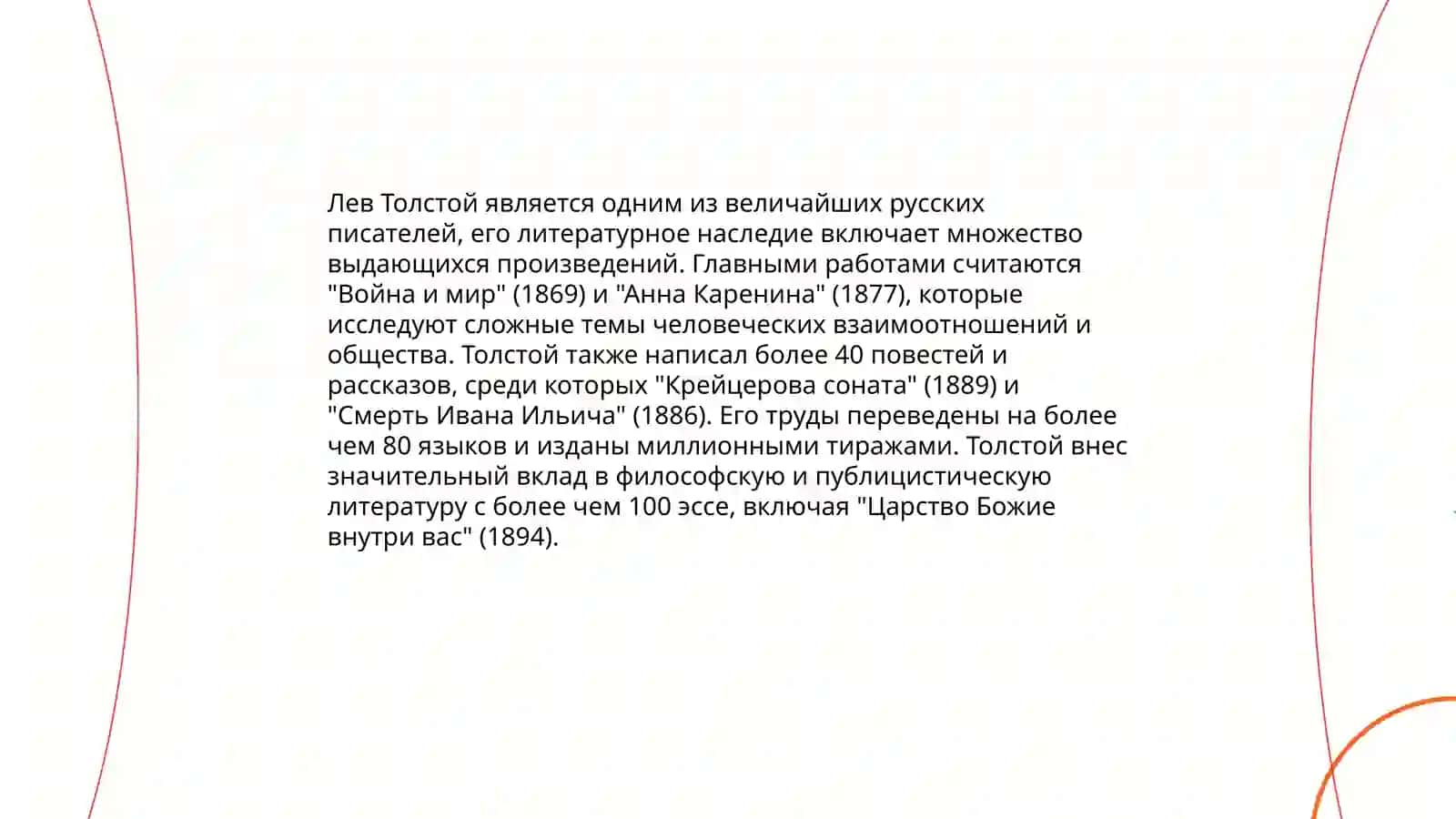 Лев Толстой является одним из величайших русских писателей, его литературное наследие включает множество выдающихся произведений. Главными работами считаются "Война и мир" (1869) и "Анна Каренина" (1877), которые исследуют сложные темы человеческих взаимоотношений и общества. Толстой также написал более 40 повестей и рассказов, среди которых "Крейцерова соната" (1889) и "Смерть Ивана Ильича" (1886). Его труды переведены на более чем 80 языков и изданы миллионными тиражами. Толстой внес значительный вклад в философскую и публицистическую литературу с более чем 100 эссе, включая "Царство Божие внутри вас" (1894).